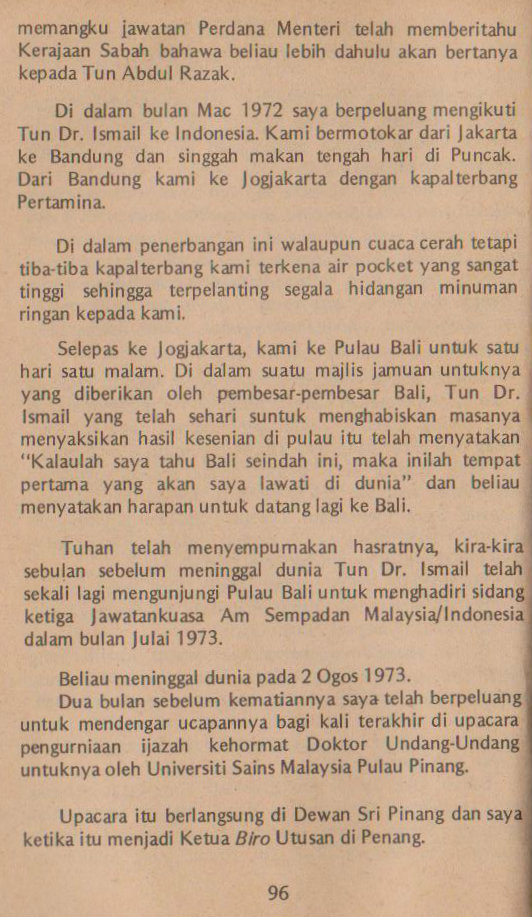 memangku jawatan Perdana Menteri telah memberitahu Kerajaan Sabah bahawa beliau lebih dahulu akan bertanya kepada Tun Abdul Razak.

Di dalam bulan Mac 1972 saya berpeluang mengikuti Tun Dr. Ismail ke Indonesia. Kami bermotokar dari Jakarta ke Bandung dan singgah makan tengah hari di Puncak. Dari Bandung kami ke Jogjakarta dengan kapalterbang Pertamina.

Di dalam penerbangan ini walaupun cuaca cerah tetapi tiba-tiba kapalterbang kami terkena air pocket yang sangat tinggi sehingga terpelanting segala hidangan minuman ringan kepada kami.

Selepas ke Jogjakarta, kami ke Pulau Bali untuk satu hari satu malam. Di dalam suatu majlis jamuan untuknya yang diberikan oleh pembesar-pembesar Bali, Tun Dr. Ismail yang telah sehari suntuk menghabiskan masanya menyaksikan hasil kesenian di pulau itu telah menyatakan "Kalaulah saya tahu Bali seindah ini, maka inilah tempat pertama yang akan saya lawati di dunia" dan beliau menyatakan harapan untuk datang lagi ke Bali.

Tuhan telah menyempurnakan hasratnya, kira-kira sebulan sebelum meninggal dunia Tun Dr. Ismail telah sekali lagi mengunjungi Pulau Bali untuk menghadiri sidang ketiga Jawatankuasa Am Sempadan Malaysia/Indonesia dalam bulan Julai 1973.

Beliau meninggal dunia pada 2 Ogos 1973.
Dua bulan sebelum kematiannya saya telah berpeluang untuk mendengar ucapannya bagi kali terakhir di upacara pengurniaan ijazah kehormat Doktor Undang-Undang untuknya oleh Universiti Sains Malaysia Pulau Pinang.

Upacara itu berlangsung di Dewan Sri Pinang dan saya ketika itu menjadi Ketua Biro Utusan di Penang.

96